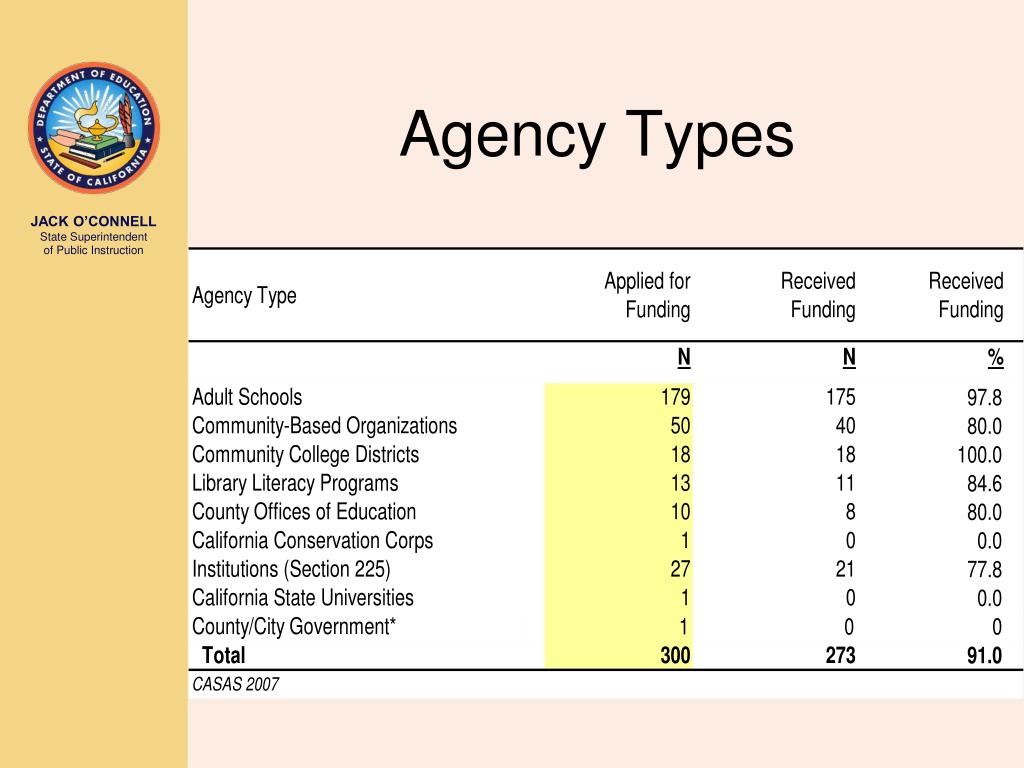 DEPARTMENT OF EDUCATION
STATE OF CALIFORNIA

JACK O'CONNELL
State Superintendent of Public Instruction

Agency Types

| Agency Type | Applied for Funding | Received Funding | Received Funding |
|---|---|---|---|
| | N | N | % |
| Adult Schools | 179 | 175 | 97.8 |
| Community-Based Organizations | 50 | 40 | 80.0 |
| Community College Districts | 18 | 18 | 100.0 |
| Library Literacy Programs | 13 | 11 | 84.6 |
| County Offices of Education | 10 | 8 | 80.0 |
| California Conservation Corps | 1 | 0 | 0.0 |
| Institutions (Section 225) | 27 | 21 | 77.8 |
| California State Universities | 1 | 0 | 0.0 |
| County/City Government* | 1 | 0 | 0 |
| Total | 300 | 273 | 91.0 |

CASAS 2007